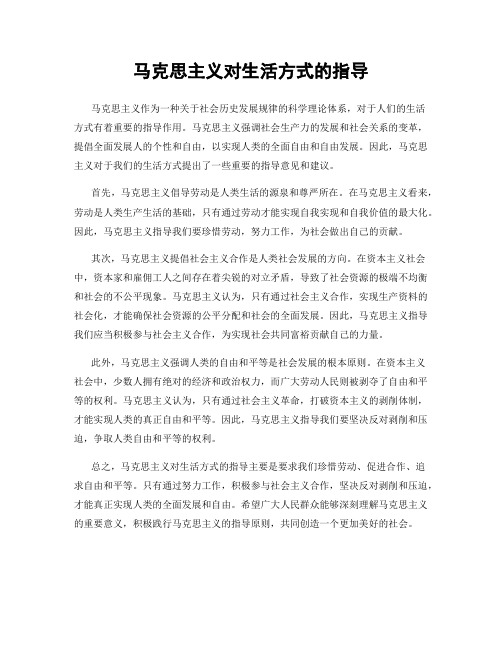 马克思主义对生活方式的指导

马克思主义作为一种关于社会历史发展规律的科学理论体系，对于人们的生活方式有着重要的指导作用。马克思主义强调社会生产力的发展和社会关系的变革，提倡全面发展人的个性和自由，以实现人类的全面自由和自由发展。因此，马克思主义对于我们的生活方式提出了一些重要的指导意见和建议。

首先，马克思主义倡导劳动是人类生活的源泉和尊严所在。在马克思主义看来，劳动是人类生产生活的基础，只有通过劳动才能实现自我实现和自我价值的最大化。因此，马克思主义指导我们要珍惜劳动，努力工作，为社会做出自己的贡献。

其次，马克思主义提倡社会主义合作是人类社会发展的方向。在资本主义社会中，资本家和雇佣工人之间存在着尖锐的对立矛盾，导致了社会资源的极端不均衡和社会的不公平现象。马克思主义认为，只有通过社会主义合作，实现生产资料的社会化，才能确保社会资源的公平分配和社会的全面发展。因此，马克思主义指导我们应当积极参与社会主义合作，为实现社会共同富裕贡献自己的力量。

此外，马克思主义强调人类的自由和平等是社会发展的根本原则。在资本主义社会中，少数人拥有绝对的经济和政治权力，而广大劳动人民则被剥夺了自由和平等的权利。马克思主义认为，只有通过社会主义革命，打破资本主义的剥削体制，才能实现人类的真正自由和平等。因此，马克思主义指导我们要坚决反对剥削和压迫，争取人类自由和平等的权利。

总之，马克思主义对生活方式的指导主要是要求我们珍惜劳动、促进合作、追求自由和平等。只有通过努力工作，积极参与社会主义合作，坚决反对剥削和压迫，才能真正实现人类的全面发展和自由。希望广大人民群众能够深刻理解马克思主义的重要意义，积极践行马克思主义的指导原则，共同创造一个更加美好的社会。